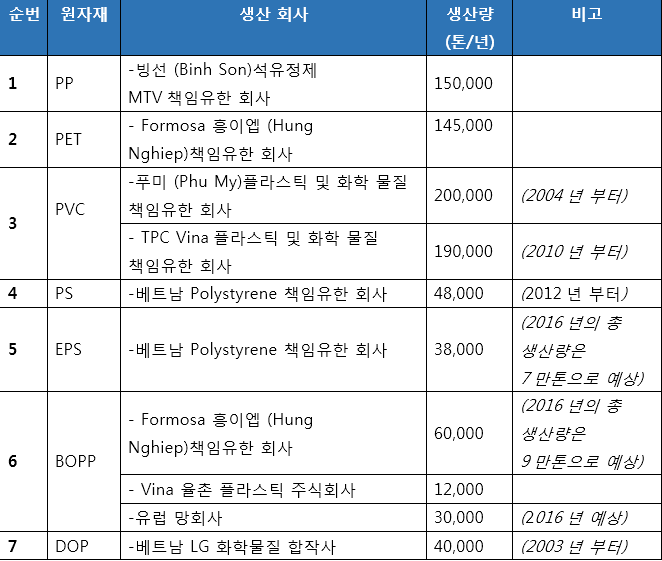 | 순번 | 원자재 | 생산 회사 | 생산량 (톤/년) | 비고 |
|---|---|---|---|---|
| 1 | PP | -빙선 (Binh Son)석유정제 MTV 책임유한 회사 | 150,000 | |
| 2 | PET | - Formosa 흥이엡 (Hung Nghiep)책임유한 회사 | 145,000 | |
| 3 | PVC | -푸미 (Phu My)플라스틱 및 화학 물질 책임유한 회사 | 200,000 | (2004 년 부터) |
| | | - TPC Vina 플라스틱 및 화학 물질 책임유한 회사 | 190,000 | (2010 년 부터) |
| 4 | PS | -베트남 Polystyrene 책임유한 회사 | 48,000 | (2012 년 부터) |
| 5 | EPS | -베트남 Polystyrene 책임유한 회사 | 38,000 | (2016 년의 총 생산량은 7 만톤으로 예상) |
| 6 | BOPP | - Formosa 흥이엡 (Hung Nghiep)책임유한 회사 | 60,000 | (2016 년의 총 생산량은 9 만톤으로 예상) |
| | | - Vina 율촌 플라스틱 주식회사 | 12,000 | |
| | | -유럽 망회사 | 30,000 | (2016 년 예상) |
| 7 | DOP | -베트남 LG 화학물질 합작사 | 40,000 | (2003 년 부터) |